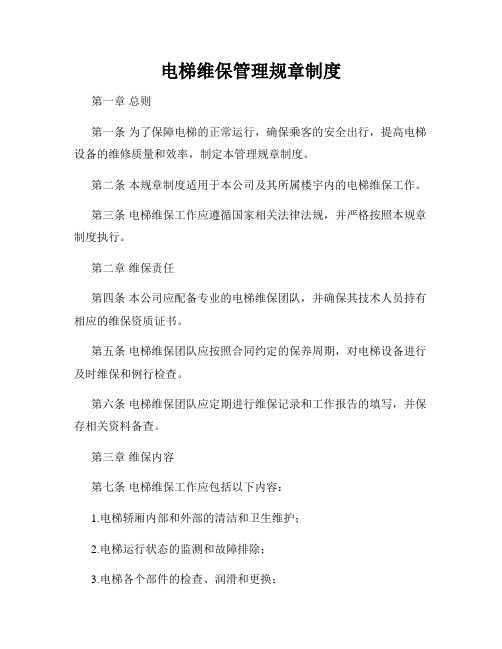 电梯维保管理规章制度

第一章 总则

第一条 为了保障电梯的正常运行，确保乘客的安全出行，提高电梯设备的维修质量和效率，制定本管理规章制度。

第二条 本规章制度适用于本公司及其所属楼宇内的电梯维保工作。

第三条 电梯维保工作应遵循国家相关法律法规，并严格按照本规章制度执行。

第二章 维保责任

第四条 本公司应配备专业的电梯维保团队，并确保其技术人员持有相应的维保资质证书。

第五条 电梯维保团队应按照合同约定的保养周期，对电梯设备进行及时维保和例行检查。

第六条 电梯维保团队应定期进行维保记录和工作报告的填写，并保存相关资料备查。

第三章 维保内容

第七条 电梯维保工作应包括以下内容：

1.电梯轿厢内部和外部的清洁和卫生维护；

2.电梯运行状态的监测和故障排除；

3.电梯各个部件的检查、润滑和更换；